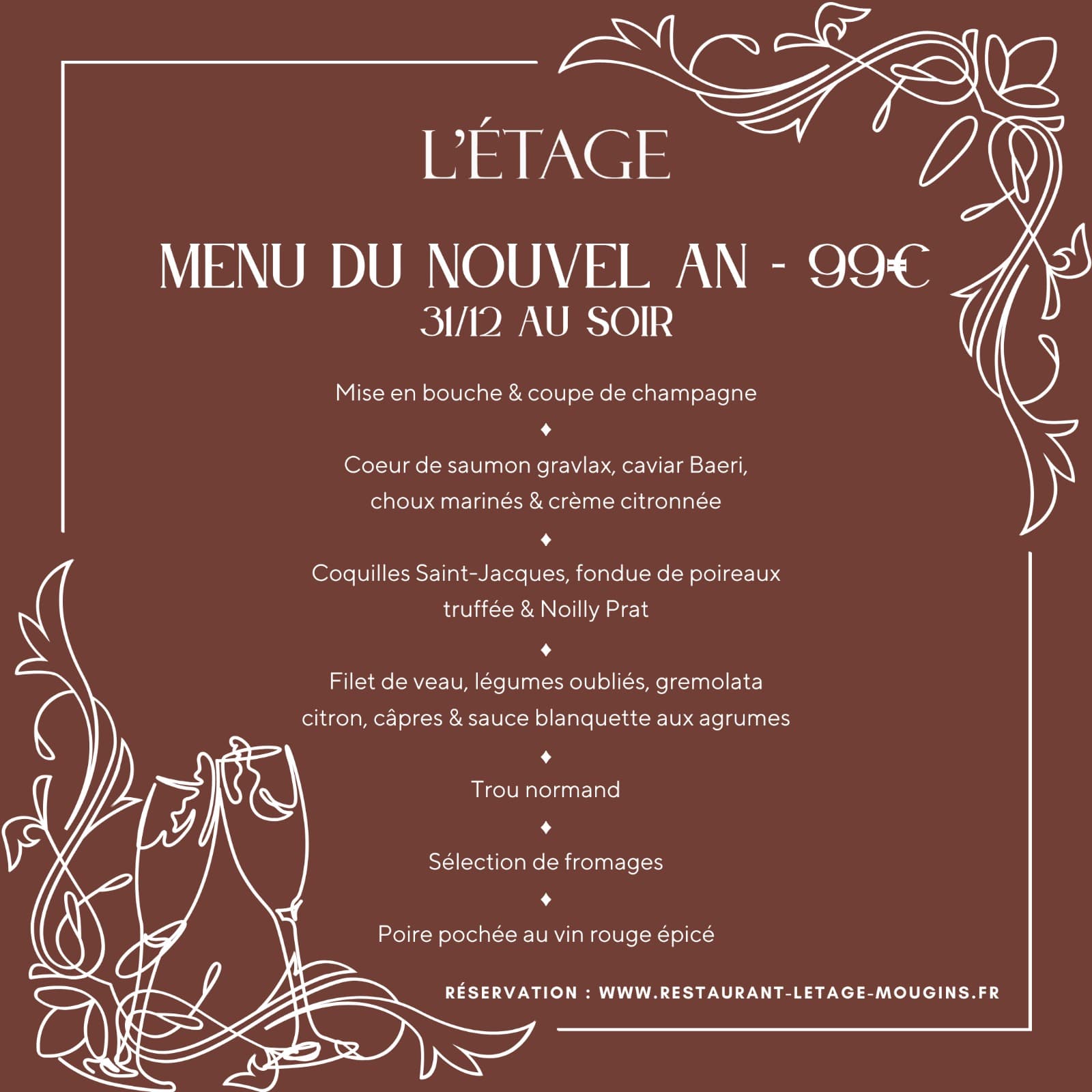 L'ÉTAGE

MENU DU NOUVEL AN - 99€
31/12 AU SOIR

Mise en bouche & coupe de champagne

♦

Coeur de saumon gravlax, caviar Baeri, choux marinés & crème citronnée

♦

Coquilles Saint-Jacques, fondue de poireaux truffée & Noilly Prat

♦

Filet de veau, légumes oubliés, gremolata citron, câpres & sauce blanquette aux agrumes

♦

Trou normand

♦

Sélection de fromages

♦

Poire pochée au vin rouge épicé

RÉSERVATION : WWW.RESTAURANT-LETAGE-MOUGINS.FR